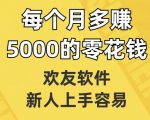 每个月多赚
5000的零花钱
欢友软件
新人上手容易